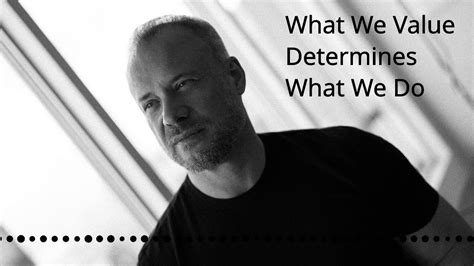 What We Value
Determines
What We Do